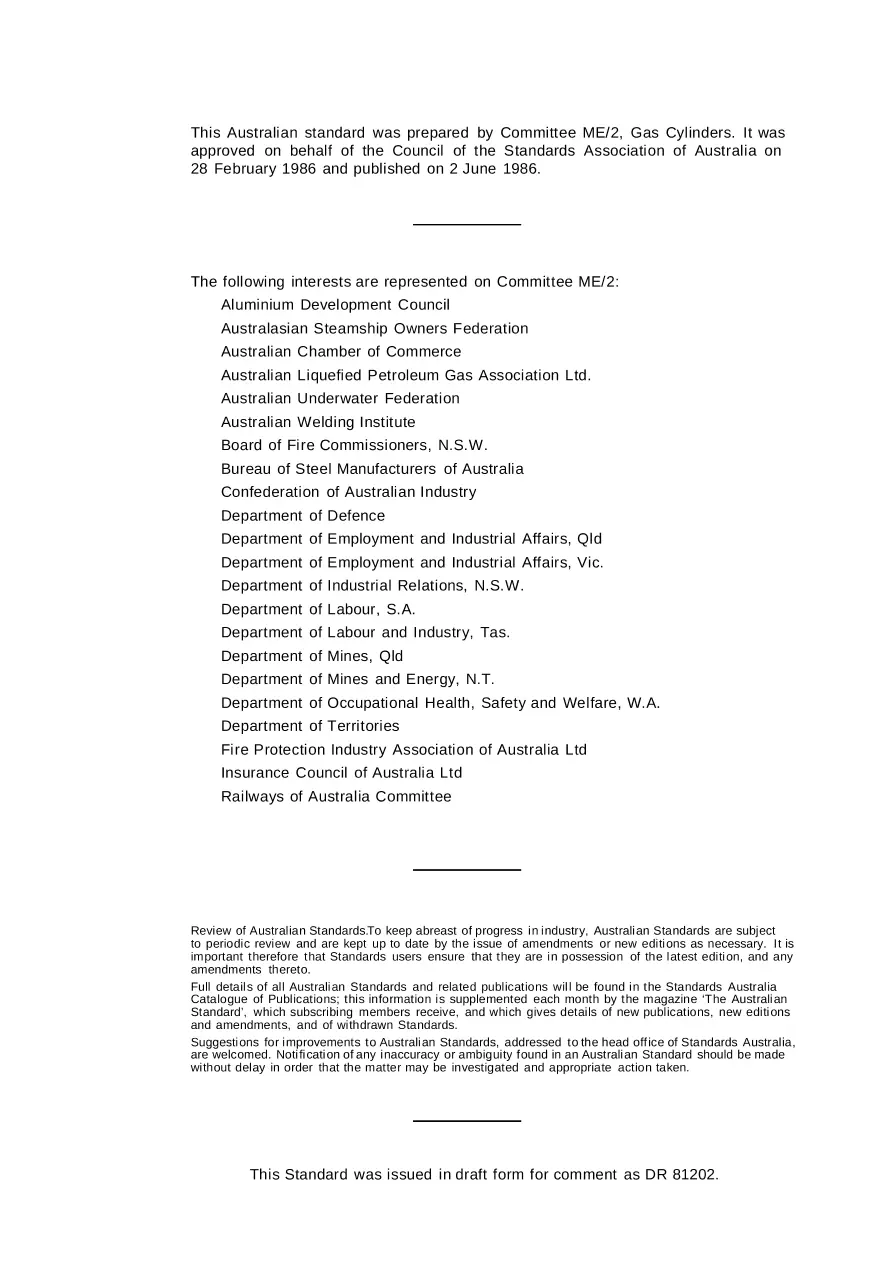 This Australian standard was prepared by Committee ME/2, Gas Cylinders. It was approved on behalf of the Council of the Standards Association of Australia on 28 February 1986 and published on 2 June 1986.

The following interests are represented on Committee ME/2:

Aluminium Development Council
Australasian Steamship Owners Federation
Australian Chamber of Commerce
Australian Liquefied Petroleum Gas Association Ltd.
Australian Underwater Federation
Australian Welding Institute
Board of Fire Commissioners, N.S.W.
Bureau of Steel Manufacturers of Australia
Confederation of Australian Industry
Department of Defence
Department of Employment and Industrial Affairs, Qld
Department of Employment and Industrial Affairs, Vic.
Department of Industrial Relations, N.S.W.
Department of Labour, S.A.
Department of Labour and Industry, Tas.
Department of Mines, Qld
Department of Mines and Energy, N.T.
Department of Occupational Health, Safety and Welfare, W.A.
Department of Territories
Fire Protection Industry Association of Australia Ltd
Insurance Council of Australia Ltd
Railways of Australia Committee

Review of Australian Standards.To keep abreast of progress in industry, Australian Standards are subject to periodic review and are kept up to date by the issue of amendments or new editions as necessary. It is important therefore that Standards users ensure that they are in possession of the latest edition, and any amendments thereto.

Full details of all Australian Standards and related publications will be found in the Standards Australia Catalogue of Publications; this information is supplemented each month by the magazine 'The Australian Standard', which subscribing members receive, and which gives details of new publications, new editions and amendments, and of withdrawn Standards.

Suggestions for improvements to Australian Standards, addressed to the head office of Standards Australia, are welcomed. Notification of any inaccuracy or ambiguity found in an Australian Standard should be made without delay in order that the matter may be investigated and appropriate action taken.

This Standard was issued in draft form for comment as DR 81202.